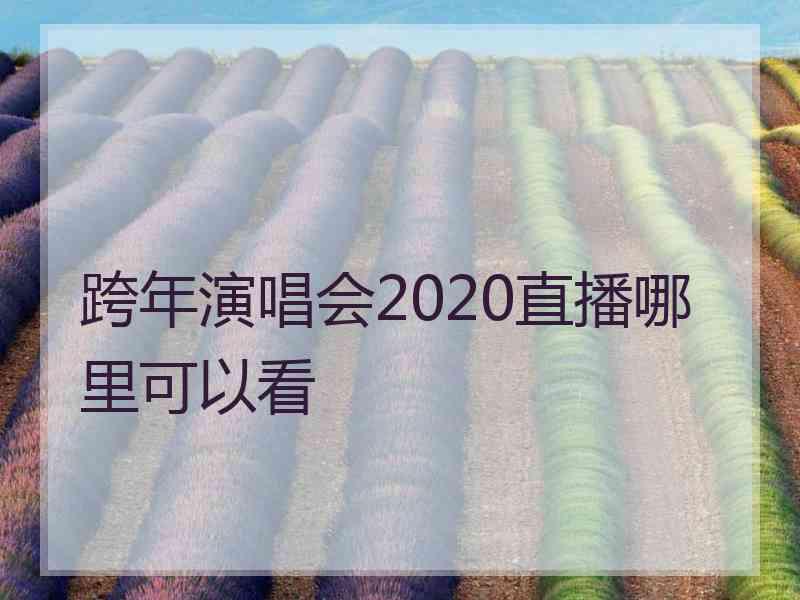 跨年演唱会2020直播哪里可以看